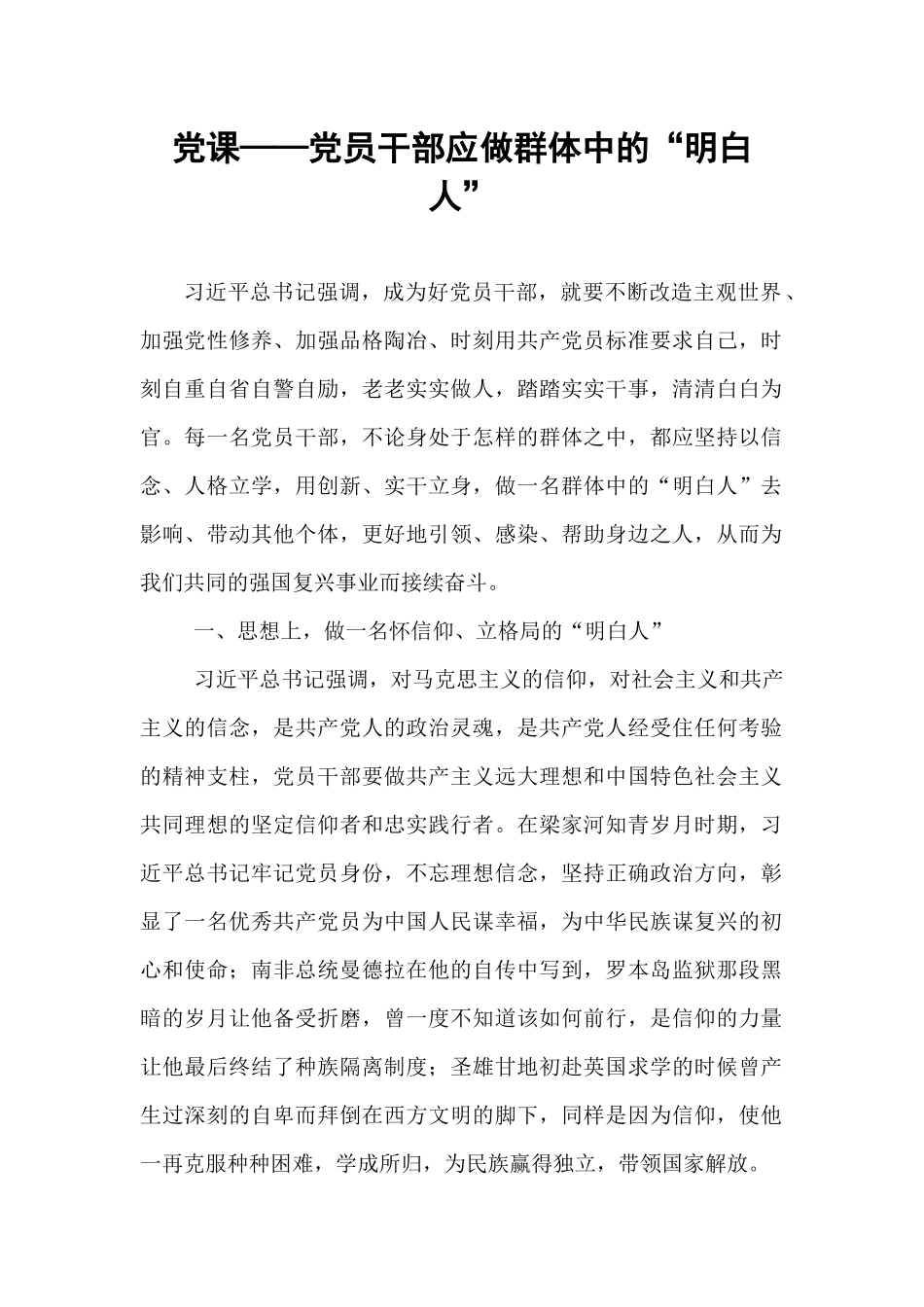 党课——党员干部应做群体中的“明白人”

习近平总书记强调，成为好党员干部，就要不断改造主观世界、加强党性修养、加强品格陶冶、时刻用共产党员标准要求自己，时刻自重自省自警自励，老老实实做人，踏踏实实干事，清清白白为官。每一名党员干部，不论身处于怎样的群体之中，都应坚持以信念、人格立学，用创新、实干立身，做一名群体中的“明白人”去影响、带动其他个体，更好地引领、感染、帮助身边之人，从而为我们共同的强国复兴事业而接续奋斗。

一、思想上，做一名怀信仰、立格局的“明白人”

习近平总书记强调，对马克思主义的信仰，对社会主义和共产主义的信念，是共产党人的政治灵魂，是共产党人经受住任何考验的精神支柱，党员干部要做共产主义远大理想和中国特色社会主义共同理想的坚定信仰者和忠实践行者。在梁家河知青岁月时期，习近平总书记牢记党员身份，不忘理想信念，坚持正确政治方向，彰显了一名优秀共产党员为中国人民谋幸福，为中华民族谋复兴的初心和使命；南非总统曼德拉在他的自传中写到，罗本岛监狱那段黑暗的岁月让他备受折磨，曾一度不知道该如何前行，是信仰的力量让他最后终结了种族隔离制度；圣雄甘地初赴英国求学的时候曾产生过深刻的自卑而拜倒在西方文明的脚下，同样是因为信仰，使他一再克服种种困难，学成所归，为民族赢得独立，带领国家解放。